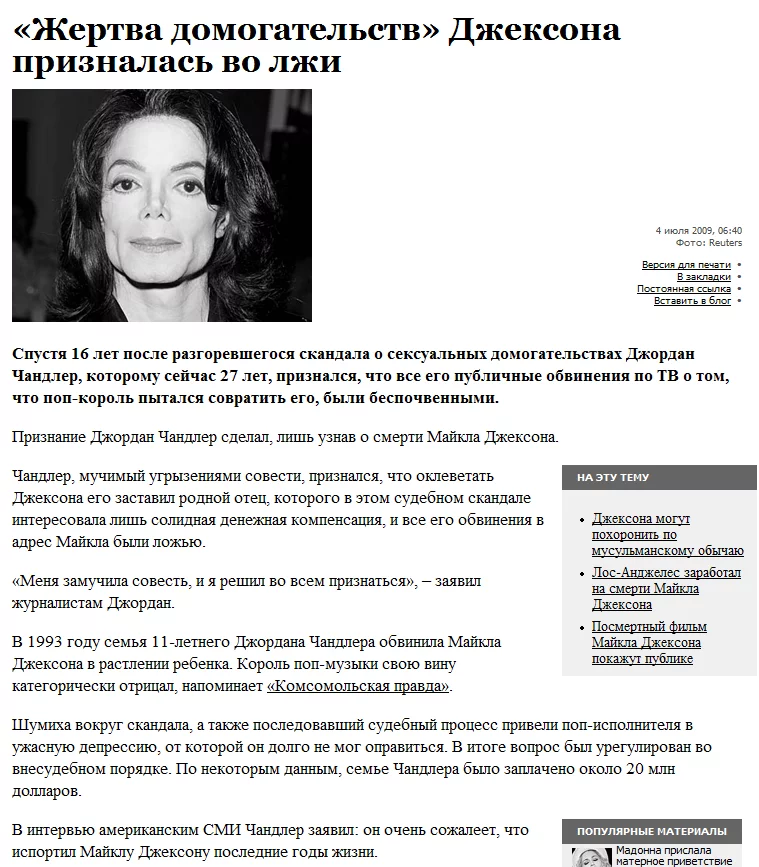 «Жертва домогательств» Джексона призналась во лжи

4 июля 2009, 06:40
Фото: Reuters

Версия для печати •
В закладки •
Постоянная ссылка •
Вставить в блог •

Спустя 16 лет после разгоревшегося скандала о сексуальных домогательствах Джордан Чандлер, которому сейчас 27 лет, признался, что все его публичные обвинения по ТВ о том, что поп-король пытался совратить его, были беспочвенными.

Признание Джордан Чандлер сделал, лишь узнав о смерти Майкла Джексона.

Чандлер, мучимый угрызениями совести, признался, что оклеветать Джексона его заставил родной отец, которого в этом судебном скандале интересовала лишь солидная денежная компенсация, и все его обвинения в адрес Майкла были ложью.

«Меня замучила совесть, и я решил во всем признаться», – заявил журналистам Джордан.

В 1993 году семья 11-летнего Джордана Чандлера обвинила Майкла Джексона в растлении ребенка. Король поп-музыки свою вину категорически отрицал, напоминает «Комсомольская правда».

Шумиха вокруг скандала, а также последовавший судебный процесс привели поп-исполнителя в ужасную депрессию, от которой он долго не мог оправиться. В итоге вопрос был урегулирован во внесудебном порядке. По некоторым данным, семье Чандлера было заплачено около 20 млн долларов.

В интервью американским СМИ Чандлер заявил: он очень сожалеет, что испортил Майклу Джексону последние годы жизни.

НА ЭТУ ТЕМУ

• Джексона могут похоронить по мусульманскому обычаю
• Лос-Анджелес заработал на смерти Майкла Джексона
• Посмертный фильм Майкла Джексона покажут публике

ПОПУЛЯРНЫЕ МАТЕРИАЛЫ

Мадонна прислала матерное приветствие